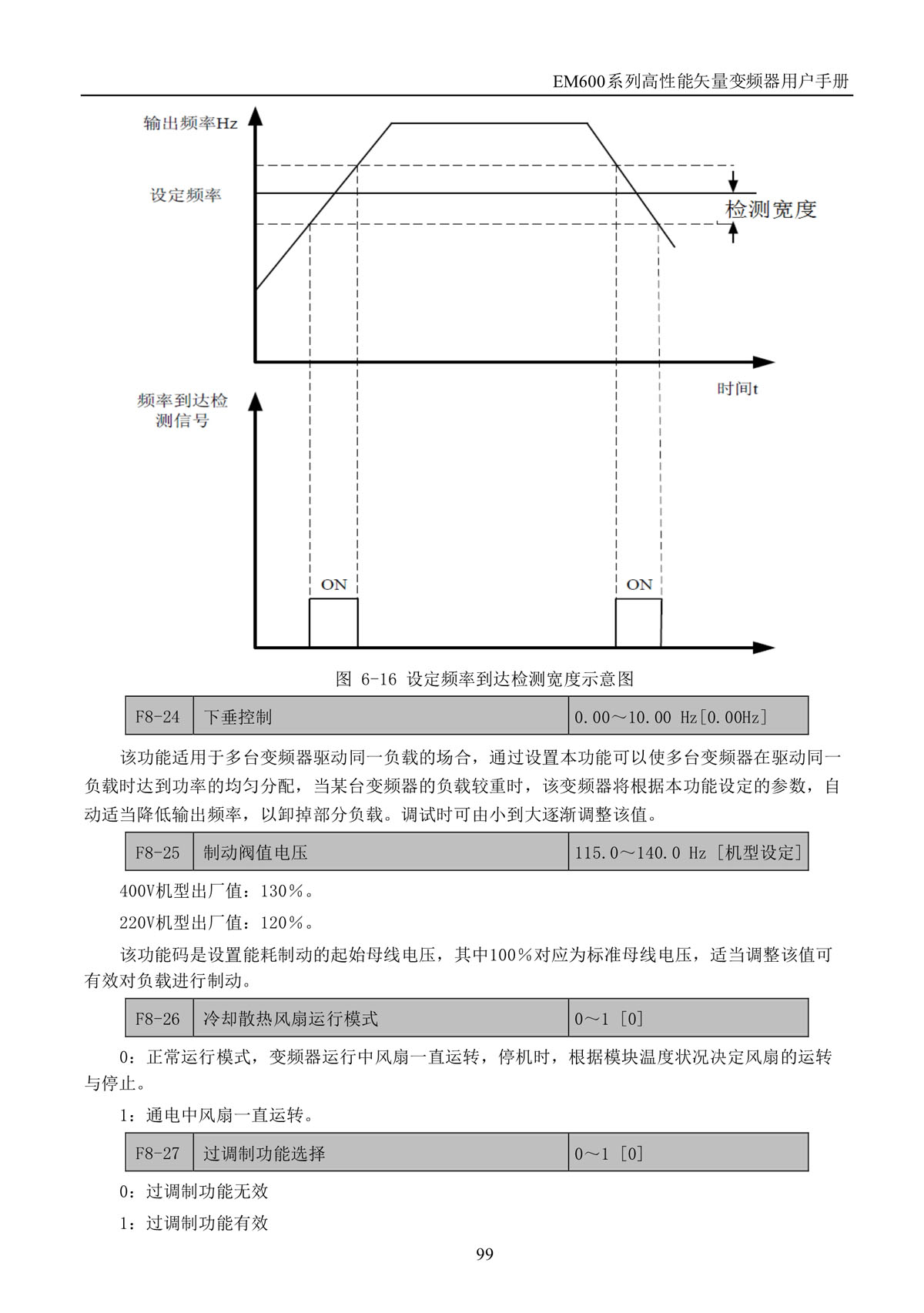 EM600系列高性能矢量变频器用户手册

输出频率Hz

设定频率

检测宽度

时间t

频率到达检测信号

ON

ON

图 6-16 设定频率到达检测宽度示意图

| F8-24 | 下垂控制 | 0.00～10.00 Hz[0.00Hz] |
|---|---|---|

该功能适用于多台变频器驱动同一负载的场合，通过设置本功能可以使多台变频器在驱动同一负载时达到功率的均匀分配，当某台变频器的负载较重时，该变频器将根据本功能设定的参数，自动适当降低输出频率，以卸掉部分负载。调试时可由小到大逐渐调整该值。

| F8-25 | 制动阀值电压 | 115.0～140.0 Hz [机型设定] |
|---|---|---|

400V机型出厂值：130%。

220V机型出厂值：120%。

该功能码是设置能耗制动的起始母线电压，其中100%对应为标准母线电压，适当调整该值可有效对负载进行制动。

| F8-26 | 冷却散热风扇运行模式 | 0～1 [0] |
|---|---|---|

0：正常运行模式，变频器运行中风扇一直运转，停机时，根据模块温度状况决定风扇的运转与停止。

1：通电中风扇一直运转。

| F8-27 | 过调制功能选择 | 0～1 [0] |
|---|---|---|

0：过调制功能无效

1：过调制功能有效

99